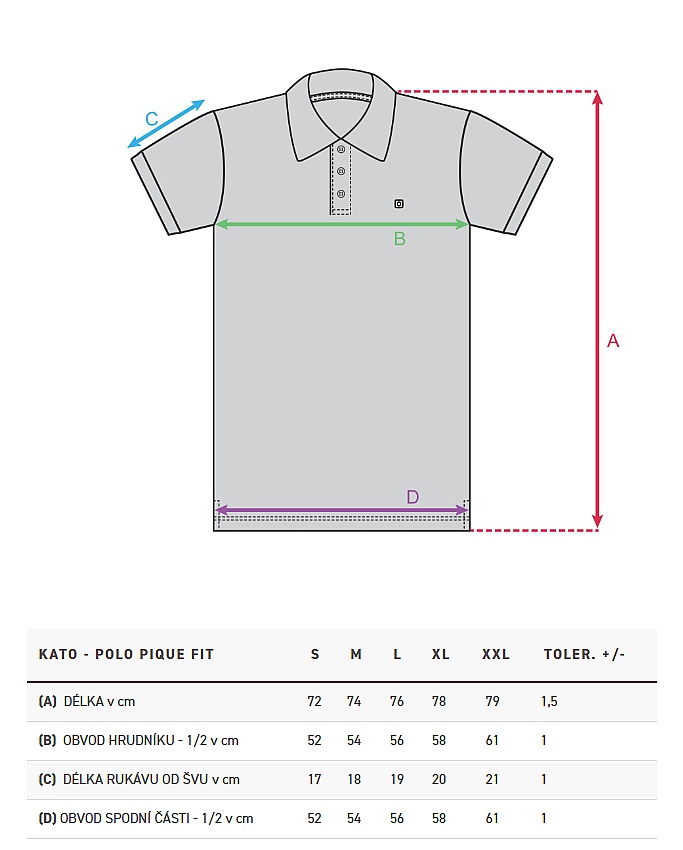 C

B

A

D

| KATO - POLO PIQUE FIT | S | M | L | XL | XXL | TOLER. +/- |
|---|---|---|---|---|---|---|
| (A) DÉLKA v cm | 72 | 74 | 76 | 78 | 79 | 1,5 |
| (B) OBVOD HRUDNÍKU - 1/2 v cm | 52 | 54 | 56 | 58 | 61 | 1 |
| (C) DÉLKA RUKÁVU OD ŠVU v cm | 17 | 18 | 19 | 20 | 21 | 1 |
| (D) OBVOD SPODNÍ ČÁSTI - 1/2 v cm | 52 | 54 | 56 | 58 | 61 | 1 |